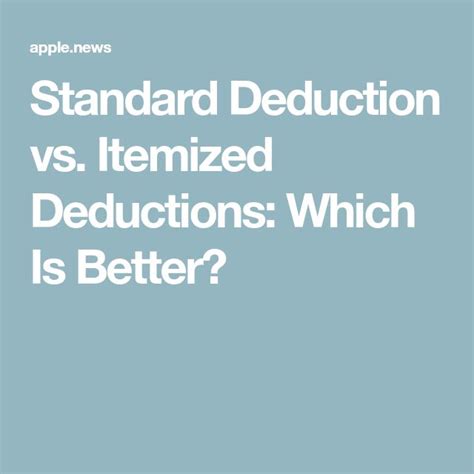 apple.news

Standard Deduction vs. Itemized Deductions: Which Is Better?